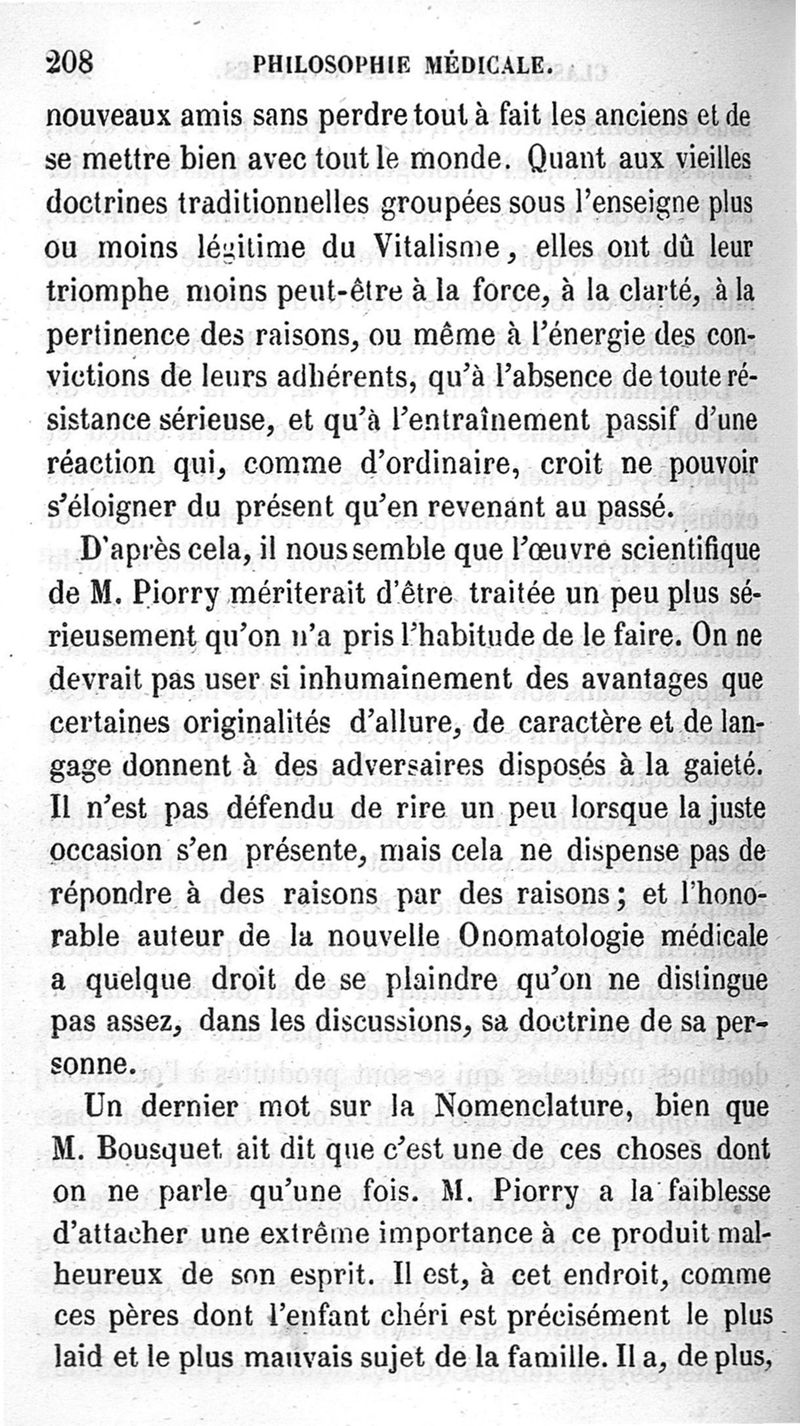 208 PHILOSOPHIE MÉDICALE.

nouveaux amis sans perdre tout à fait les anciens et de se mettre bien avec tout le monde. Quant aux vieilles doctrines traditionnelles groupées sous l'enseigne plus ou moins légitime du Vitalisme, elles ont dû leur triomphe moins peut-être à la force, à la clarté, à la pertinence des raisons, ou même à l'énergie des convictions de leurs adhérents, qu'à l'absence de toute résistance sérieuse, et qu'à l'entraînement passif d'une réaction qui, comme d'ordinaire, croit ne pouvoir s'éloigner du présent qu'en revenant au passé.

D'après cela, il nous semble que l'œuvre scientifique de M. Piorry mériterait d'être traitée un peu plus sérieusement qu'on n'a pris l'habitude de le faire. On ne devrait pas user si inhumainement des avantages que certaines originalités d'allure, de caractère et de langage donnent à des adversaires disposés à la gaieté. Il n'est pas défendu de rire un peu lorsque la juste occasion s'en présente, mais cela ne dispense pas de répondre à des raisons par des raisons; et l'honorable auteur de la nouvelle Onomatologie médicale a quelque droit de se plaindre qu'on ne distingue pas assez, dans les discussions, sa doctrine de sa personne.

Un dernier mot sur la Nomenclature, bien que M. Bousquet ait dit que c'est une de ces choses dont on ne parle qu'une fois. M. Piorry a la faiblesse d'attacher une extrême importance à ce produit malheureux de son esprit. Il est, à cet endroit, comme ces pères dont l'enfant chéri est précisément le plus laid et le plus mauvais sujet de la famille. Il a, de plus,